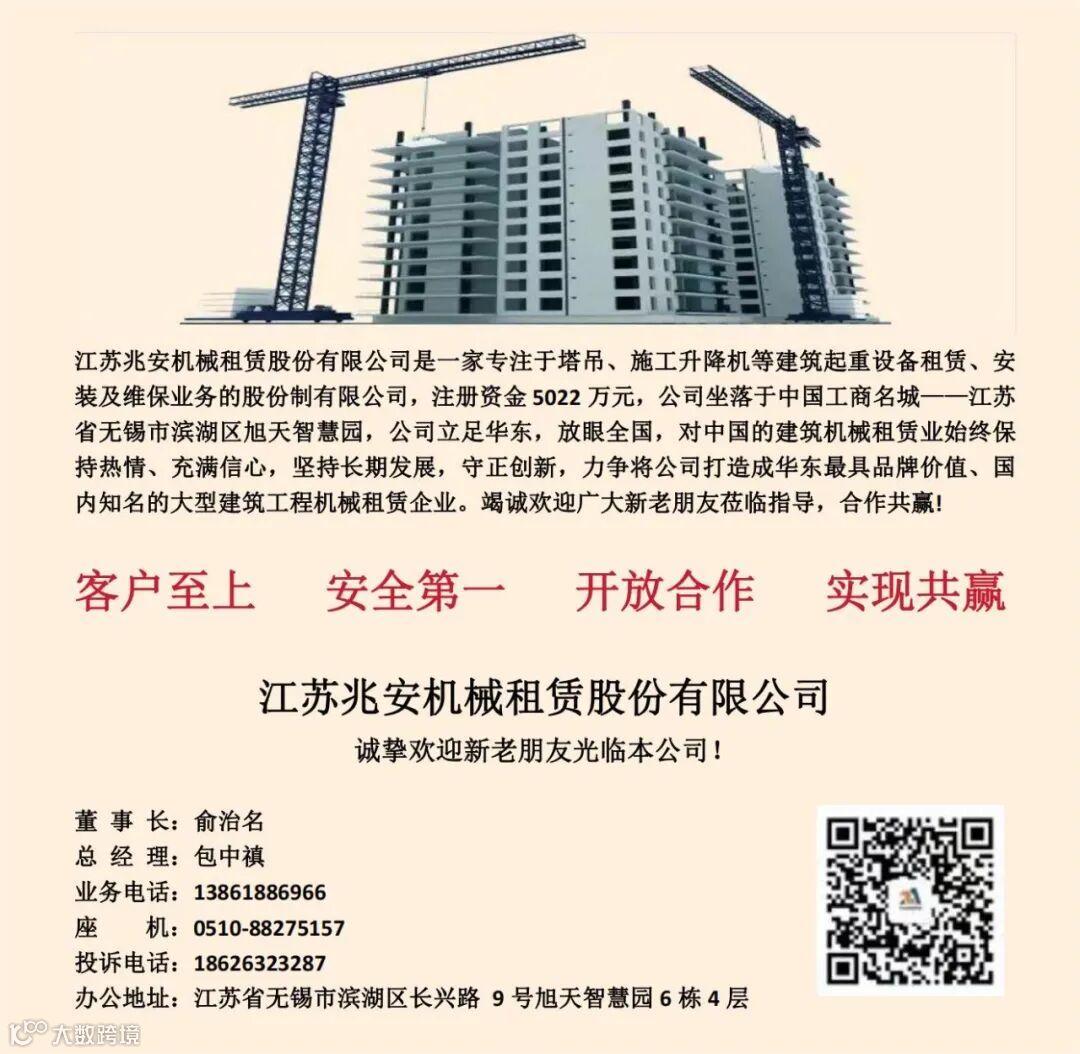 江苏兆安机械租赁股份有限公司是一家专注于塔吊、施工升降机等建筑起重设备租赁、安装及维保业务的股份制有限公司，注册资金5022万元，公司坐落于中国工商名城——江苏省无锡市滨湖区旭天智慧园，公司立足华东，放眼全国，对中国的建筑机械租赁业始终保持热情、充满信心，坚持长期发展，守正创新，力争将公司打造成华东最具品牌价值、国内知名的大型建筑工程机械租赁企业。竭诚欢迎广大新老朋友莅临指导，合作共赢！

客户至上 安全第一 开放合作 实现共赢

江苏兆安机械租赁股份有限公司

诚挚欢迎新老朋友光临本公司！

董事长：俞治名
总经理：包中禛
业务电话：13861886966
座机：0510-88275157
投诉电话：18626323287
办公地址：江苏省无锡市滨湖区长兴路9号旭天智慧园6栋4层

大数跨境